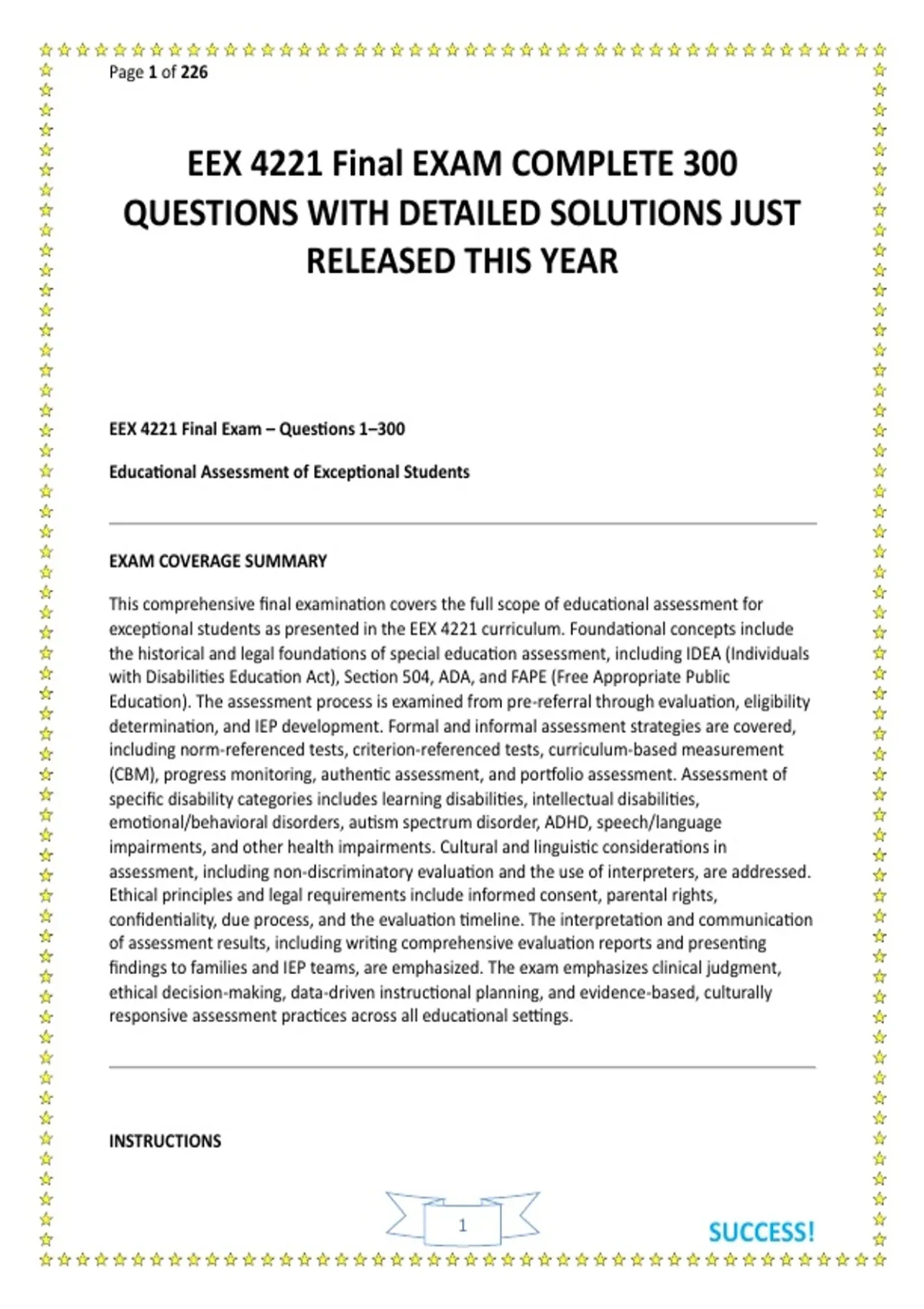 Page 1 of 226

EEX 4221 Final EXAM COMPLETE 300 QUESTIONS WITH DETAILED SOLUTIONS JUST RELEASED THIS YEAR

EEX 4221 Final Exam – Questions 1–300

Educational Assessment of Exceptional Students

EXAM COVERAGE SUMMARY

This comprehensive final examination covers the full scope of educational assessment for exceptional students as presented in the EEX 4221 curriculum. Foundational concepts include the historical and legal foundations of special education assessment, including IDEA (Individuals with Disabilities Education Act), Section 504, ADA, and FAPE (Free Appropriate Public Education). The assessment process is examined from pre-referral through evaluation, eligibility determination, and IEP development. Formal and informal assessment strategies are covered, including norm-referenced tests, criterion-referenced tests, curriculum-based measurement (CBM), progress monitoring, authentic assessment, and portfolio assessment. Assessment of specific disability categories includes learning disabilities, intellectual disabilities, emotional/behavioral disorders, autism spectrum disorder, ADHD, speech/language impairments, and other health impairments. Cultural and linguistic considerations in assessment, including non-discriminatory evaluation and the use of interpreters, are addressed. Ethical principles and legal requirements include informed consent, parental rights, confidentiality, due process, and the evaluation timeline. The interpretation and communication of assessment results, including writing comprehensive evaluation reports and presenting findings to families and IEP teams, are emphasized. The exam emphasizes clinical judgment, ethical decision-making, data-driven instructional planning, and evidence-based, culturally responsive assessment practices across all educational settings.

INSTRUCTIONS

1

SUCCESS!